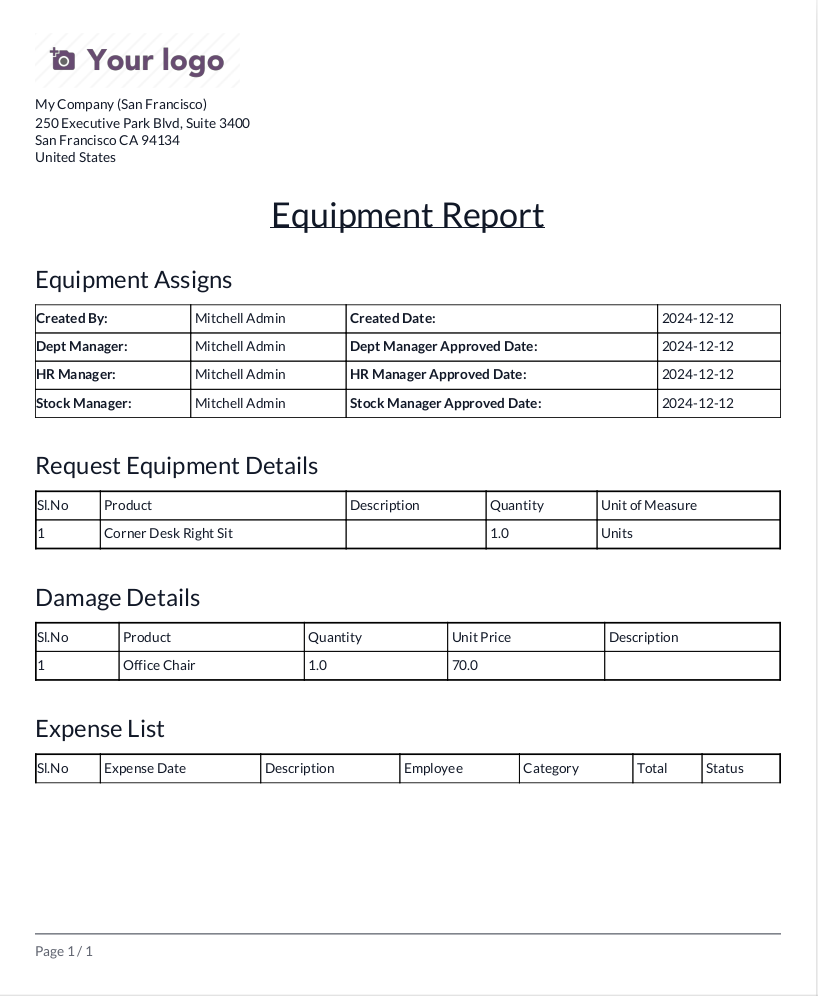 Your logo

My Company (San Francisco)
250 Executive Park Blvd, Suite 3400
San Francisco CA 94134
United States

Equipment Report

Equipment Assigns

| Created By: | Mitchell Admin | Created Date: | 2024-12-12 |
|---|---|---|---|
| Dept Manager: | Mitchell Admin | Dept Manager Approved Date: | 2024-12-12 |
| HR Manager: | Mitchell Admin | HR Manager Approved Date: | 2024-12-12 |
| Stock Manager: | Mitchell Admin | Stock Manager Approved Date: | 2024-12-12 |

Request Equipment Details

| Sl.No | Product | Description | Quantity | Unit of Measure |
|---|---|---|---|---|
| 1 | Corner Desk Right Sit | | 1.0 | Units |

Damage Details

| Sl.No | Product | Quantity | Unit Price | Description |
|---|---|---|---|---|
| 1 | Office Chair | 1.0 | 70.0 | |

Expense List

| Sl.No | Expense Date | Description | Employee | Category | Total | Status |
|---|---|---|---|---|---|---|

Page 1 / 1